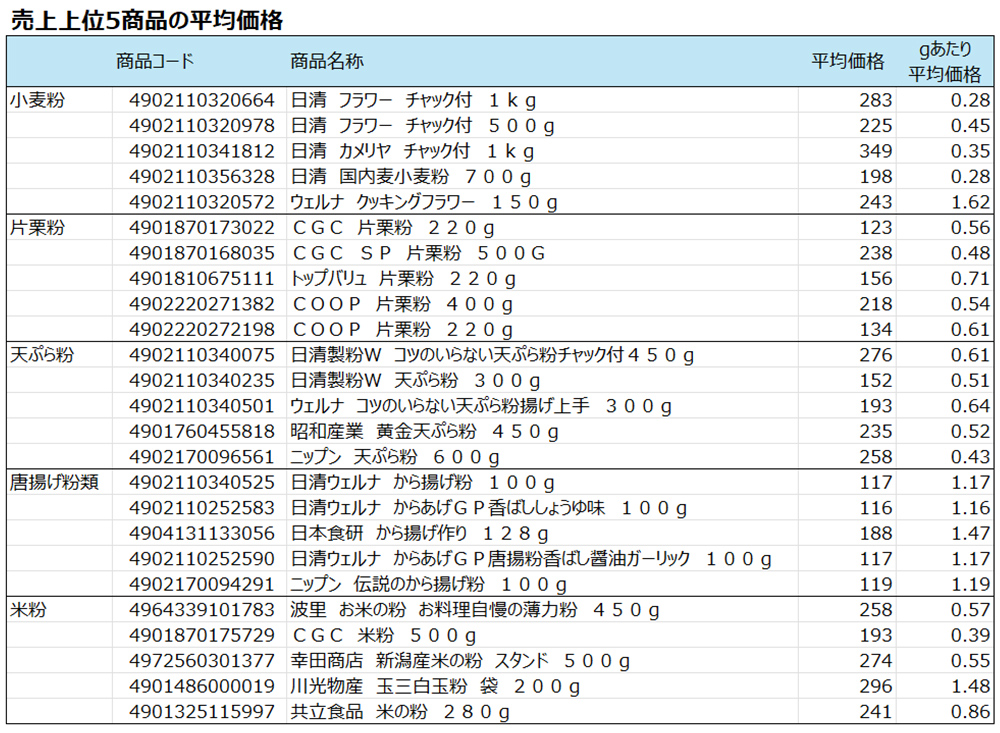 売上上位5商品の平均価格

|  | 商品コード | 商品名称 | 平均価格 | gあたり平均価格 |
|---|---|---|---|---|
| 小麦粉 | 4902110320664 | 日清　フラワー　チャック付　１ｋｇ | 283 | 0.28 |
|  | 4902110320978 | 日清　フラワー　チャック付　５００ｇ | 225 | 0.45 |
|  | 4902110341812 | 日清　カメリヤ　チャック付　１ｋｇ | 349 | 0.35 |
|  | 4902110356328 | 日清　国内麦小麦粉　７００ｇ | 198 | 0.28 |
|  | 4902110320572 | ウェルナ　クッキングフラワー　１５０ｇ | 243 | 1.62 |
| 片栗粉 | 4901870173022 | ＣＧＣ　片栗粉　２２０ｇ | 123 | 0.56 |
|  | 4901870168035 | ＣＧＣ　ＳＰ　片栗粉　５００Ｇ | 238 | 0.48 |
|  | 4901810675111 | トップバリュ　片栗粉　２２０ｇ | 156 | 0.71 |
|  | 4902220271382 | ＣＯＯＰ　片栗粉　４００ｇ | 218 | 0.54 |
|  | 4902220272198 | ＣＯＯＰ　片栗粉　２２０ｇ | 134 | 0.61 |
| 天ぷら粉 | 4902110340075 | 日清製粉Ｗ　コツのいらない天ぷら粉チャック付４５０ｇ | 276 | 0.61 |
|  | 4902110340235 | 日清製粉Ｗ　天ぷら粉　３００ｇ | 152 | 0.51 |
|  | 4902110340501 | ウェルナ　コツのいらない天ぷら粉揚げ上手　３００ｇ | 193 | 0.64 |
|  | 4901760455818 | 昭和産業　黄金天ぷら粉　４５０ｇ | 235 | 0.52 |
|  | 4902170096561 | ニップン　天ぷら粉　６００ｇ | 258 | 0.43 |
| 唐揚げ粉類 | 4902110340525 | 日清ウェルナ　から揚げ粉　１００ｇ | 117 | 1.17 |
|  | 4902110252583 | 日清ウェルナ　からあげＧＰ香ばししょうゆ味　１００ｇ | 116 | 1.16 |
|  | 4904131133056 | 日本食研　から揚げ作り　１２８ｇ | 188 | 1.47 |
|  | 4902110252590 | 日清ウェルナ　からあげＧＰ唐揚粉香ばし醤油ガーリック　１００ｇ | 117 | 1.17 |
|  | 4902170094291 | ニップン　伝説のから揚げ粉　１００ｇ | 119 | 1.19 |
| 米粉 | 4964339101783 | 波里　お米の粉　お料理自慢の薄力粉　４５０ｇ | 258 | 0.57 |
|  | 4901870175729 | ＣＧＣ　米粉　５００ｇ | 193 | 0.39 |
|  | 4972560301377 | 幸田商店　新潟産米の粉　スタンド　５００ｇ | 274 | 0.55 |
|  | 4901486000019 | 川光物産　玉三白玉粉　袋　２００ｇ | 296 | 1.48 |
|  | 4901325115997 | 共立食品　米の粉　２８０ｇ | 241 | 0.86 |